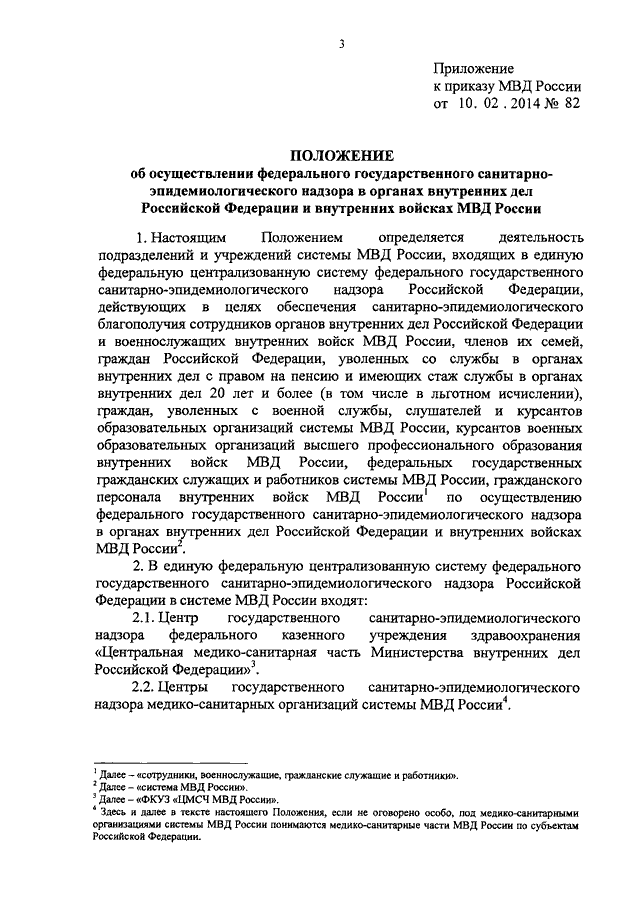 3

Приложение
к приказу МВД России
от 10. 02 . 2014 № 82

ПОЛОЖЕНИЕ
об осуществлении федерального государственного санитарно-эпидемиологического надзора в органах внутренних дел Российской Федерации и внутренних войсках МВД России

1. Настоящим Положением определяется деятельность подразделений и учреждений системы МВД России, входящих в единую федеральную централизованную систему федерального государственного санитарно-эпидемиологического надзора Российской Федерации, действующих в целях обеспечения санитарно-эпидемиологического благополучия сотрудников органов внутренних дел Российской Федерации и военнослужащих внутренних войск МВД России, членов их семей, граждан Российской Федерации, уволенных со службы в органах внутренних дел с правом на пенсию и имеющих стаж службы в органах внутренних дел 20 лет и более (в том числе в льготном исчислении), граждан, уволенных с военной службы, слушателей и курсантов образовательных организаций системы МВД России, курсантов военных образовательных организаций высшего профессионального образования внутренних войск МВД России, федеральных государственных гражданских служащих и работников системы МВД России, гражданского персонала внутренних войск МВД России$^1$ по осуществлению федерального государственного санитарно-эпидемиологического надзора в органах внутренних дел Российской Федерации и внутренних войсках МВД России$^2$.

2. В единую федеральную централизованную систему федерального государственного санитарно-эпидемиологического надзора Российской Федерации в системе МВД России входят:

2.1. Центр государственного санитарно-эпидемиологического надзора федерального казенного учреждения здравоохранения «Центральная медико-санитарная часть Министерства внутренних дел Российской Федерации»$^3$.

2.2. Центры государственного санитарно-эпидемиологического надзора медико-санитарных организаций системы МВД России$^4$.

$^1$ Далее – «сотрудники, военнослужащие, гражданские служащие и работники».
$^2$ Далее – «система МВД России».
$^3$ Далее – «ФКУЗ «ЦМСЧ МВД России».
$^4$ Здесь и далее в тексте настоящего Положения, если не оговорено особо, под медико-санитарными организациями системы МВД России понимаются медико-санитарные части МВД России по субъектам Российской Федерации.